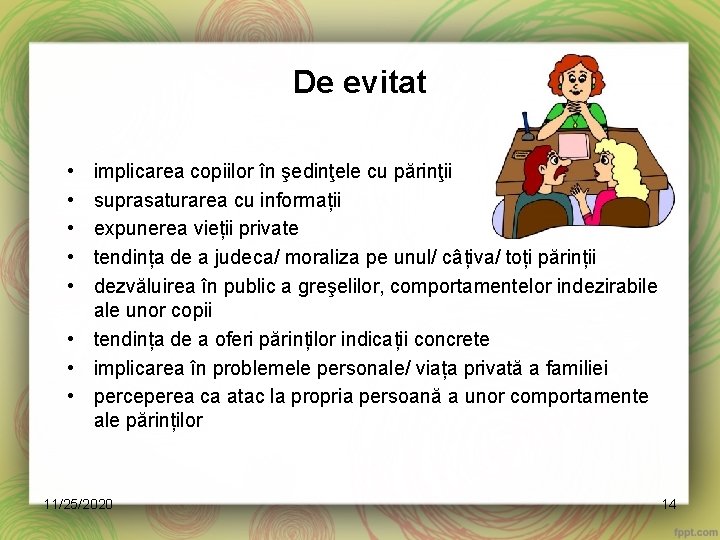 De evitat

• implicarea copiilor în şedinţele cu părinţii
• suprasaturarea cu informații
• expunerea vieții private
• tendința de a judeca/ moraliza pe unul/ câțiva/ toți părinții
• dezvăluirea în public a greşelilor, comportamentelor indezirabile ale unor copii
• tendința de a oferi părinților indicații concrete
• implicarea în problemele personale/ viața privată a familiei
• perceperea ca atac la propria persoană a unor comportamente ale părinților

11/25/2020

14

fppt.com